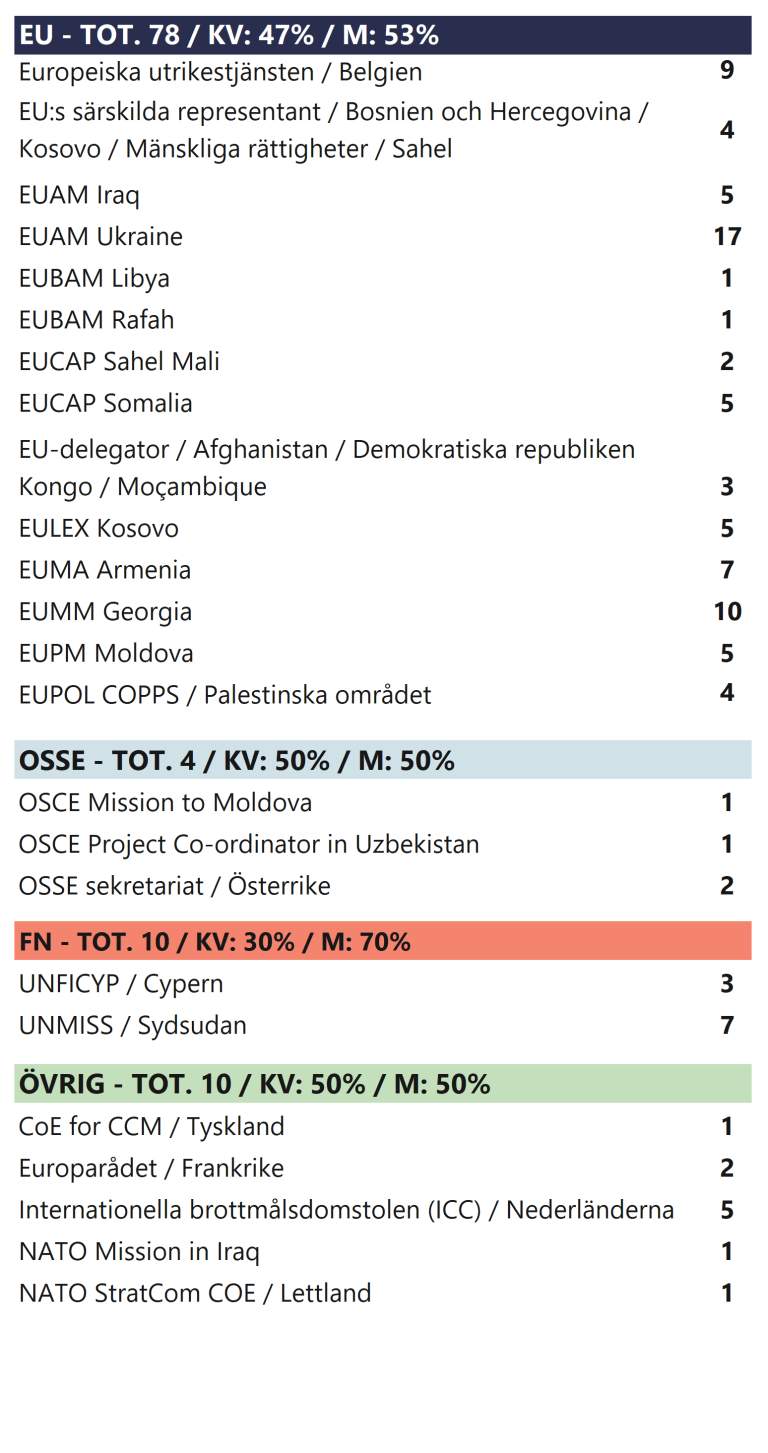 | EU - TOT. 78 / KV: 47% / M: 53% | |
|---|---|
| Europeiska utrikestjänsten / Belgien | 9 |
| EU:s särskilda representant / Bosnien och Hercegovina / Kosovo / Mänskliga rättigheter / Sahel | 4 |
| EUAM Iraq | 5 |
| EUAM Ukraine | 17 |
| EUBAM Libya | 1 |
| EUBAM Rafah | 1 |
| EUCAP Sahel Mali | 2 |
| EUCAP Somalia | 5 |
| EU-delegator / Afghanistan / Demokratiska republiken Kongo / Moçambique | 3 |
| EULEX Kosovo | 5 |
| EUMA Armenia | 7 |
| EUMM Georgia | 10 |
| EUPM Moldova | 5 |
| EUPOL COPPS / Palestinska området | 4 |

| OSSE - TOT. 4 / KV: 50% / M: 50% | |
|---|---|
| OSCE Mission to Moldova | 1 |
| OSCE Project Co-ordinator in Uzbekistan | 1 |
| OSSE sekretariat / Österrike | 2 |

| FN - TOT. 10 / KV: 30% / M: 70% | |
|---|---|
| UNFICYP / Cypern | 3 |
| UNMISS / Sydsudan | 7 |

| ÖVRIG - TOT. 10 / KV: 50% / M: 50% | |
|---|---|
| CoE for CCM / Tyskland | 1 |
| Europarådet / Frankrike | 2 |
| Internationella brottmålsdomstolen (ICC) / Nederländerna | 5 |
| NATO Mission in Iraq | 1 |
| NATO StratCom COE / Lettland | 1 |